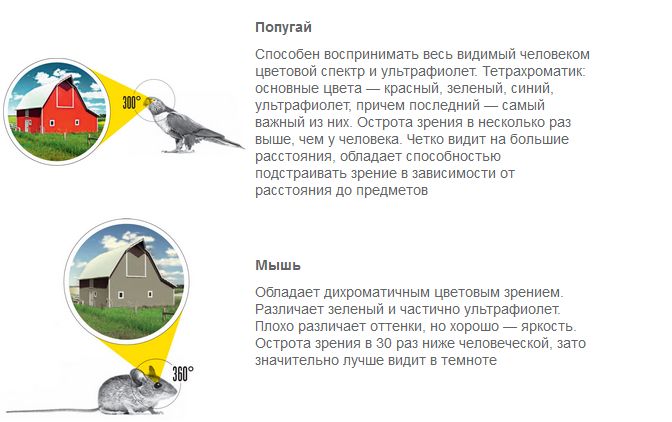 300°

Попугай

Способен воспринимать весь видимый человеком цветовой спектр и ультрафиолет. Тетрахроматик: основные цвета — красный, зеленый, синий, ультрафиолет, причем последний — самый важный из них. Острота зрения в несколько раз выше, чем у человека. Четко видит на большие расстояния, обладает способностью подстраивать зрение в зависимости от расстояния до предметов

360°

Мышь

Обладает дихроматичным цветовым зрением. Различает зеленый и частично ультрафиолет. Плохо различает оттенки, но хорошо — яркость. Острота зрения в 30 раз ниже человеческой, зато значительно лучше видит в темноте